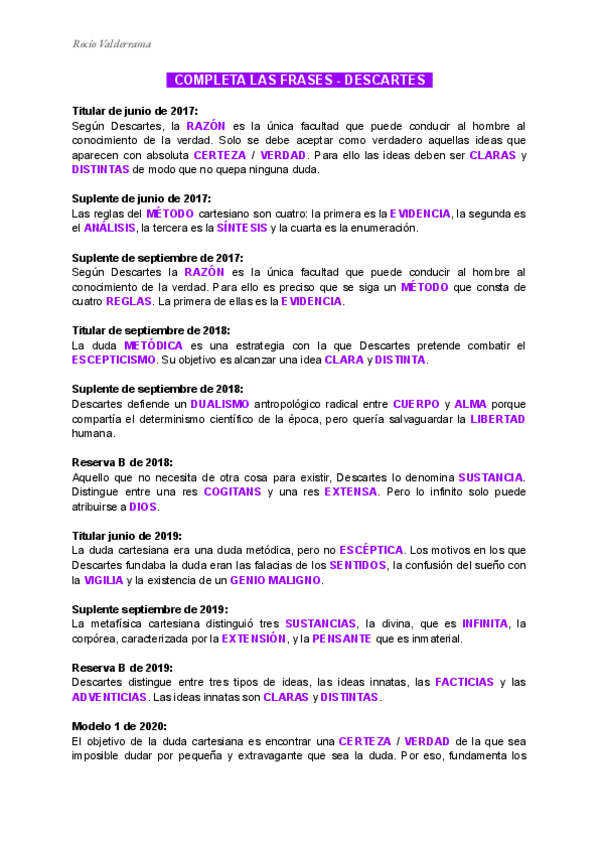 Rocío Valderrama

COMPLETA LAS FRASES - DESCARTES

Titular de junio de 2017:
Según Descartes, la RAZÓN es la única facultad que puede conducir al hombre al conocimiento de la verdad. Solo se debe aceptar como verdadero aquellas ideas que aparecen con absoluta CERTEZA / VERDAD. Para ello las ideas deben ser CLARAS y DISTINTAS de modo que no quepa ninguna duda.

Suplente de junio de 2017:
Las reglas del MÉTODO cartesiano son cuatro: la primera es la EVIDENCIA, la segunda es el ANÁLISIS, la tercera es la SÍNTESIS y la cuarta es la enumeración.

Suplente de septiembre de 2017:
Según Descartes la RAZÓN es la única facultad que puede conducir al hombre al conocimiento de la verdad. Para ello es preciso que se siga un MÉTODO que consta de cuatro REGLAS. La primera de ellas es la EVIDENCIA.

Titular de septiembre de 2018:
La duda METÓDICA es una estrategia con la que Descartes pretende combatir el ESCEPTICISMO. Su objetivo es alcanzar una idea CLARA y DISTINTA.

Suplente de septiembre de 2018:
Descartes defiende un DUALISMO antropológico radical entre CUERPO y ALMA porque compartía el determinismo científico de la época, pero quería salvaguardar la LIBERTAD humana.

Reserva B de 2018:
Aquello que no necesita de otra cosa para existir, Descartes lo denomina SUSTANCIA. Distingue entre una res COGITANS y una res EXTENSA. Pero lo infinito solo puede atribuirse a DIOS.

Titular junio de 2019:
La duda cartesiana era una duda metódica, pero no ESCÉPTICA. Los motivos en los que Descartes fundaba la duda eran las falacias de los SENTIDOS, la confusión del sueño con la VIGILIA y la existencia de un GENIO MALIGNO.

Suplente septiembre de 2019:
La metafísica cartesiana distinguió tres SUSTANCIAS, la divina, que es INFINITA, la corpórea, caracterizada por la EXTENSIÓN, y la PENSANTE que es inmaterial.

Reserva B de 2019:
Descartes distingue entre tres tipos de ideas, las ideas innatas, las FACTICIAS y las ADVENTICIAS. Las ideas innatas son CLARAS y DISTINTAS.

Modelo 1 de 2020:
El objetivo de la duda cartesiana es encontrar una CERTEZA / VERDAD de la que sea imposible dudar por pequeña y extravagante que sea la duda. Por eso, fundamenta los